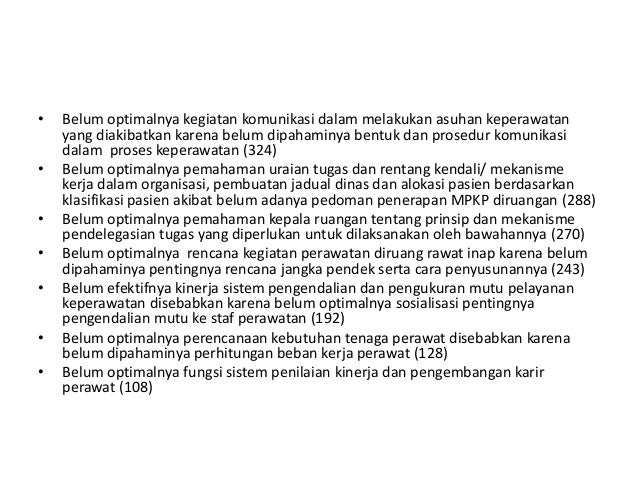 • Belum optimalnya kegiatan komunikasi dalam melakukan asuhan keperawatan yang diakibatkan karena belum dipahaminya bentuk dan prosedur komunikasi dalam proses keperawatan (324)
• Belum optimalnya pemahaman uraian tugas dan rentang kendali/ mekanisme kerja dalam organisasi, pembuatan jadual dinas dan alokasi pasien berdasarkan klasifikasi pasien akibat belum adanya pedoman penerapan MPKP diruangan (288)
• Belum optimalnya pemahaman kepala ruangan tentang prinsip dan mekanisme pendelegasian tugas yang diperlukan untuk dilaksanakan oleh bawahannya (270)
• Belum optimalnya rencana kegiatan perawatan diruang rawat inap karena belum dipahaminya pentingnya rencana jangka pendek serta cara penyusunannya (243)
• Belum efektifnya kinerja sistem pengendalian dan pengukuran mutu pelayanan keperawatan disebabkan karena belum optimalnya sosialisasi pentingnya pengendalian mutu ke staf perawatan (192)
• Belum optimalnya perencanaan kebutuhan tenaga perawat disebabkan karena belum dipahaminya perhitungan beban kerja perawat (128)
• Belum optimalnya fungsi sistem penilaian kinerja dan pengembangan karir perawat (108)